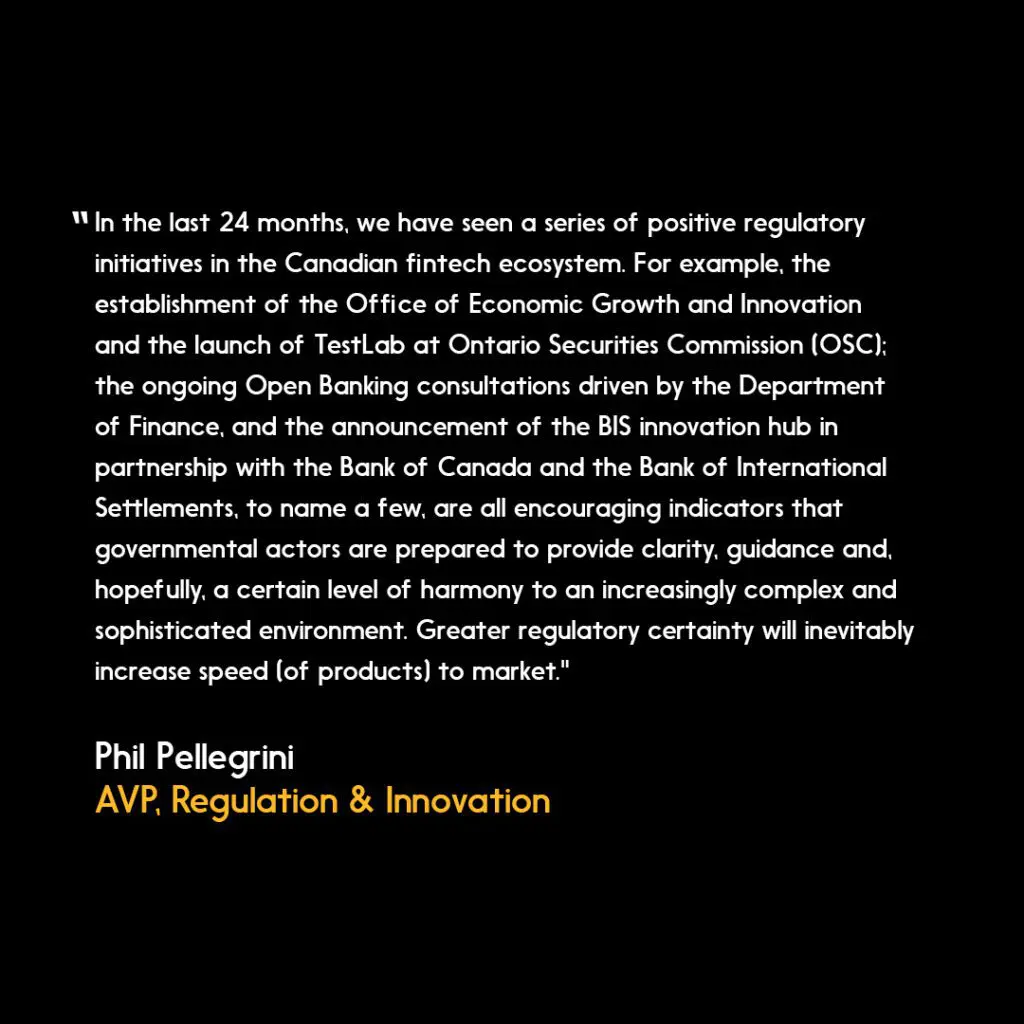 "In the last 24 months, we have seen a series of positive regulatory initiatives in the Canadian fintech ecosystem. For example, the establishment of the Office of Economic Growth and Innovation and the launch of TestLab at Ontario Securities Commission (OSC); the ongoing Open Banking consultations driven by the Department of Finance, and the announcement of the BIS innovation hub in partnership with the Bank of Canada and the Bank of International Settlements, to name a few, are all encouraging indicators that governmental actors are prepared to provide clarity, guidance and, hopefully, a certain level of harmony to an increasingly complex and sophisticated environment. Greater regulatory certainty will inevitably increase speed (of products) to market."

Phil Pellegrini
AVP, Regulation & Innovation